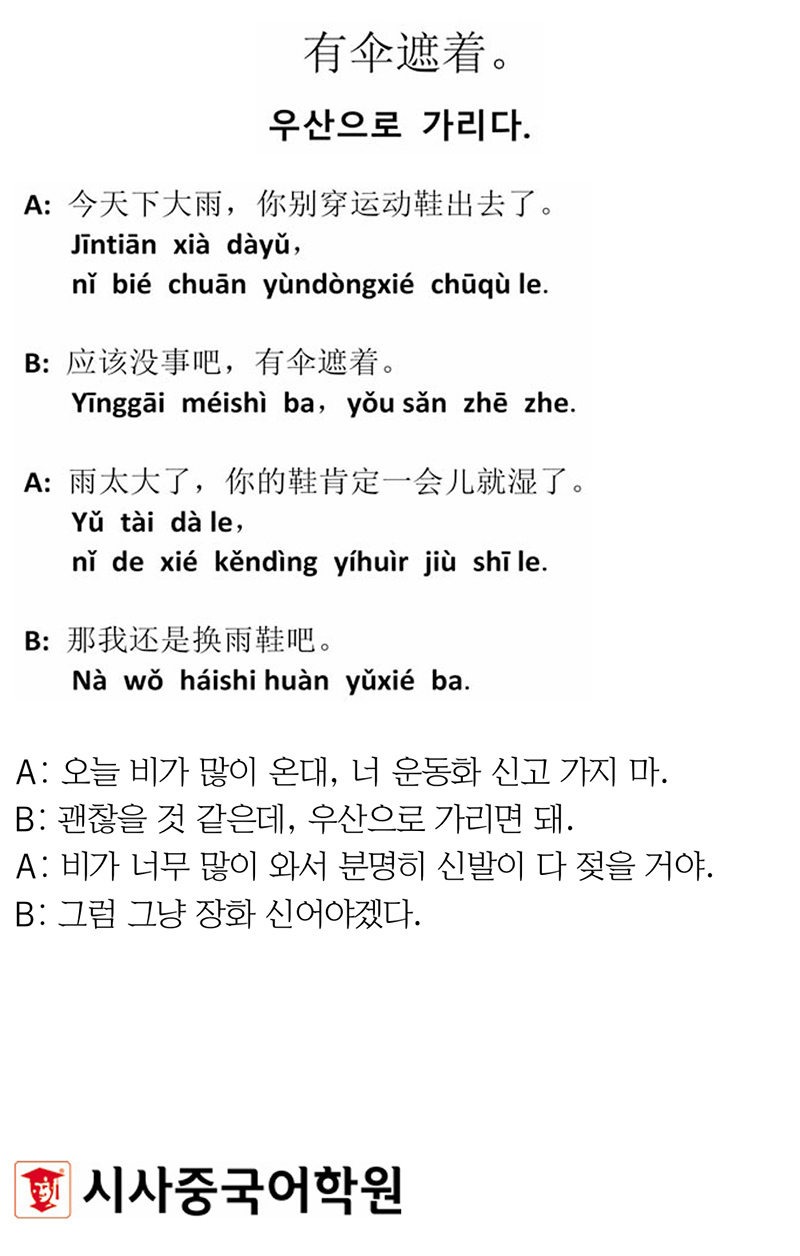 有伞遮着。

우산으로 가리다.

A: 今天下大雨，你别穿运动鞋出去了。
Jīntiān xià dàyǔ，
nǐ bié chuān yùndòngxié chūqù le.

B: 应该没事吧，有伞遮着。
Yīnggāi méishì ba，yǒu sǎn zhē zhe.

A: 雨太大了，你的鞋肯定一会儿就湿了。
Yǔ tài dà le，
nǐ de xié kěndìng yíhuìr jiù shī le.

B: 那我还是换雨鞋吧。
Nà wǒ háishi huàn yǔxié ba.

A: 오늘 비가 많이 온대, 너 운동화 신고 가지 마.
B: 괜찮을 것 같은데, 우산으로 가리면 돼.
A: 비가 너무 많이 와서 분명히 신발이 다 젖을 거야.
B: 그럼 그냥 장화 신어야겠다.

시사중국어학원